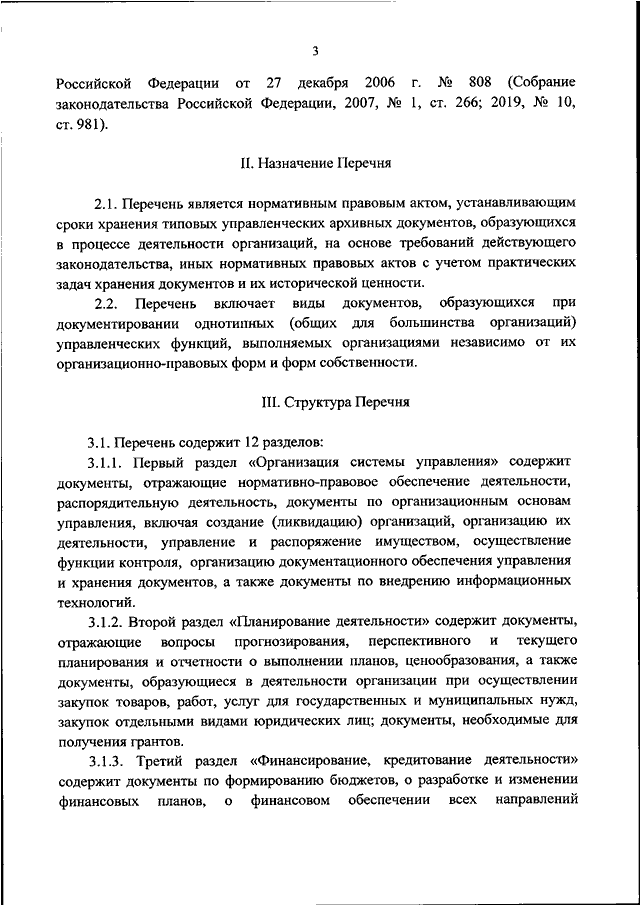 3

Российской Федерации от 27 декабря 2006 г. № 808 (Собрание законодательства Российской Федерации, 2007, № 1, ст. 266; 2019, № 10, ст. 981).

II. Назначение Перечня

2.1. Перечень является нормативным правовым актом, устанавливающим сроки хранения типовых управленческих архивных документов, образующихся в процессе деятельности организаций, на основе требований действующего законодательства, иных нормативных правовых актов с учетом практических задач хранения документов и их исторической ценности.

2.2. Перечень включает виды документов, образующихся при документировании однотипных (общих для большинства организаций) управленческих функций, выполняемых организациями независимо от их организационно-правовых форм и форм собственности.

III. Структура Перечня

3.1. Перечень содержит 12 разделов:

3.1.1. Первый раздел «Организация системы управления» содержит документы, отражающие нормативно-правовое обеспечение деятельности, распорядительную деятельность, документы по организационным основам управления, включая создание (ликвидацию) организаций, организацию их деятельности, управление и распоряжение имуществом, осуществление функции контроля, организацию документационного обеспечения управления и хранения документов, а также документы по внедрению информационных технологий.

3.1.2. Второй раздел «Планирование деятельности» содержит документы, отражающие вопросы прогнозирования, перспективного и текущего планирования и отчетности о выполнении планов, ценообразования, а также документы, образующиеся в деятельности организации при осуществлении закупок товаров, работ, услуг для государственных и муниципальных нужд, закупок отдельными видами юридических лиц; документы, необходимые для получения грантов.

3.1.3. Третий раздел «Финансирование, кредитование деятельности» содержит документы по формированию бюджетов, о разработке и изменении финансовых планов, о финансовом обеспечении всех направлений